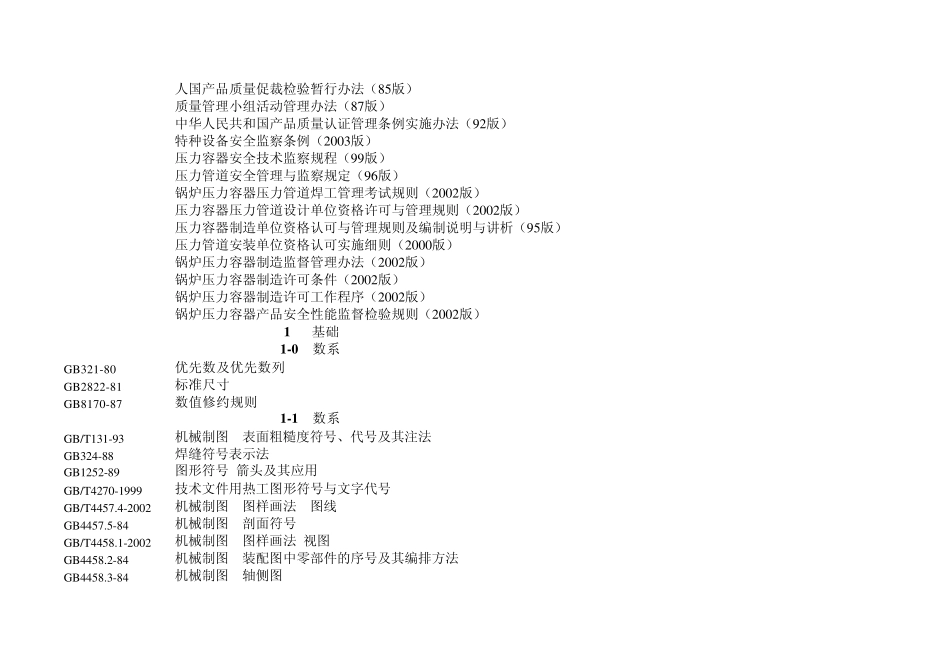 人国产品质量促裁检验暂行办法（85版）
质量管理小组活动管理办法（87版）
中华人民共和国产品质量认证管理条例实施办法（92版）
特种设备安全监察条例（2003版）
压力容器安全技术监察规程（99版）
压力管道安全管理与监察规定（96版）
锅炉压力容器压力管道焊工管理考试规则（2002版）
压力容器压力管道设计单位资格许可与管理规则（2002版）
压力容器制造单位资格认可与管理规则及编制说明与讲析（95版）
压力管道安装单位资格认可实施细则（2000版）
锅炉压力容器制造监督管理办法（2002版）
锅炉压力容器制造许可条件（2002版）
锅炉压力容器制造许可工作程序（2002版）
锅炉压力容器产品安全性能监督检验规则（2002版）

1 基础

1-0 数系

| | |
|---|---|
| GB321-80 | 优先数及优先数列 |
| GB2822-81 | 标准尺寸 |
| GB8170-87 | 数值修约规则 |

1-1 数系

| | |
|---|---|
| GB/T131-93 | 机械制图 表面粗糙度符号、代号及其注法 |
| GB324-88 | 焊缝符号表示法 |
| GB1252-89 | 图形符号 箭头及其应用 |
| GB/T4270-1999 | 技术文件用热工图形符号与文字代号 |
| GB/T4457.4-2002 | 机械制图 图样画法 图线 |
| GB4457.5-84 | 机械制图 剖面符号 |
| GB/T4458.1-2002 | 机械制图 图样画法 视图 |
| GB4458.2-84 | 机械制图 装配图中零部件的序号及其编排方法 |
| GB4458.3-84 | 机械制图 轴侧图 |